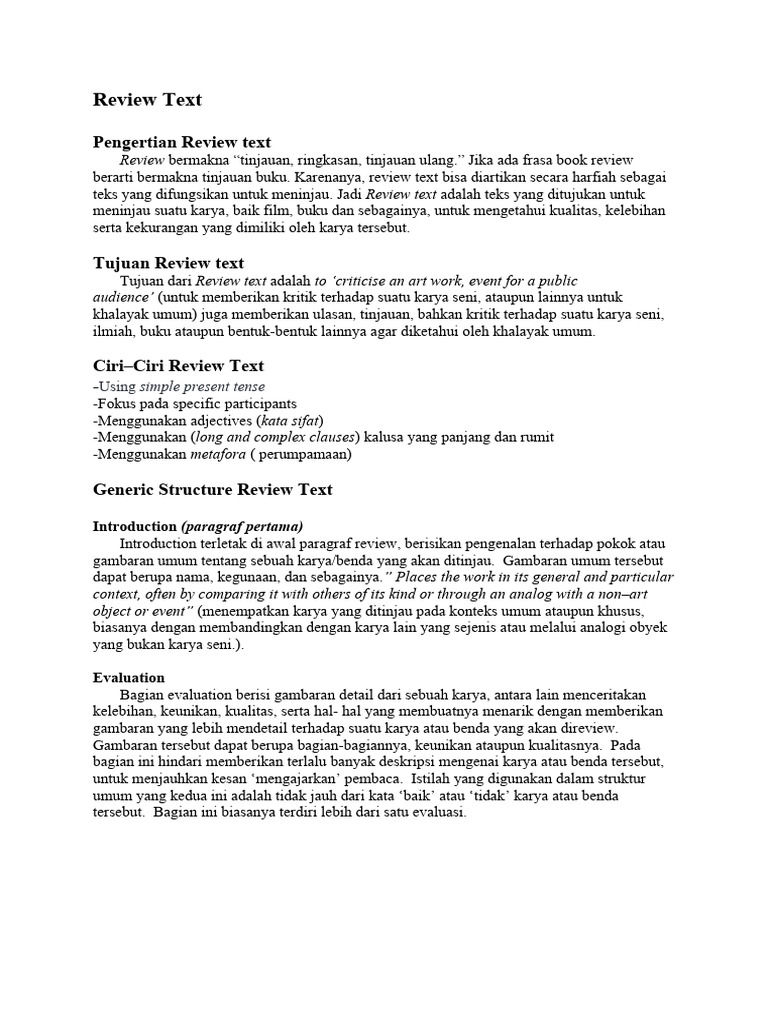 Review Text

Pengertian Review text

Review bermakna “tinjauan, ringkasan, tinjauan ulang.” Jika ada frasa book review berarti bermakna tinjauan buku. Karenanya, review text bisa diartikan secara harfiah sebagai teks yang difungsikan untuk meninjau. Jadi Review text adalah teks yang ditujukan untuk meninjau suatu karya, baik film, buku dan sebagainya, untuk mengetahui kualitas, kelebihan serta kekurangan yang dimiliki oleh karya tersebut.

Tujuan Review text

Tujuan dari Review text adalah to ‘criticise an art work, event for a public audience’ (untuk memberikan kritik terhadap suatu karya seni, ataupun lainnya untuk khalayak umum) juga memberikan ulasan, tinjauan, bahkan kritik terhadap suatu karya seni, ilmiah, buku ataupun bentuk-bentuk lainnya agar diketahui oleh khalayak umum.

Ciri–Ciri Review Text

-Using simple present tense
-Fokus pada specific participants
-Menggunakan adjectives (kata sifat)
-Menggunakan (long and complex clauses) kalusa yang panjang dan rumit
-Menggunakan metafora ( perumpamaan)

Generic Structure Review Text

Introduction (paragraf pertama)

Introduction terletak di awal paragraf review, berisikan pengenalan terhadap pokok atau gambaran umum tentang sebuah karya/benda yang akan ditinjau. Gambaran umum tersebut dapat berupa nama, kegunaan, dan sebagainya.” Places the work in its general and particular context, often by comparing it with others of its kind or through an analog with a non–art object or event” (menempatkan karya yang ditinjau pada konteks umum ataupun khusus, biasanya dengan membandingkan dengan karya lain yang sejenis atau melalui analogi obyek yang bukan karya seni.).

Evaluation

Bagian evaluation berisi gambaran detail dari sebuah karya, antara lain menceritakan kelebihan, keunikan, kualitas, serta hal- hal yang membuatnya menarik dengan memberikan gambaran yang lebih mendetail terhadap suatu karya atau benda yang akan direview. Gambaran tersebut dapat berupa bagian-bagiannya, keunikan ataupun kualitasnya. Pada bagian ini hindari memberikan terlalu banyak deskripsi mengenai karya atau benda tersebut, untuk menjauhkan kesan ‘mengajarkan’ pembaca. Istilah yang digunakan dalam struktur umum yang kedua ini adalah tidak jauh dari kata ‘baik’ atau ‘tidak’ karya atau benda tersebut. Bagian ini biasanya terdiri lebih dari satu evaluasi.